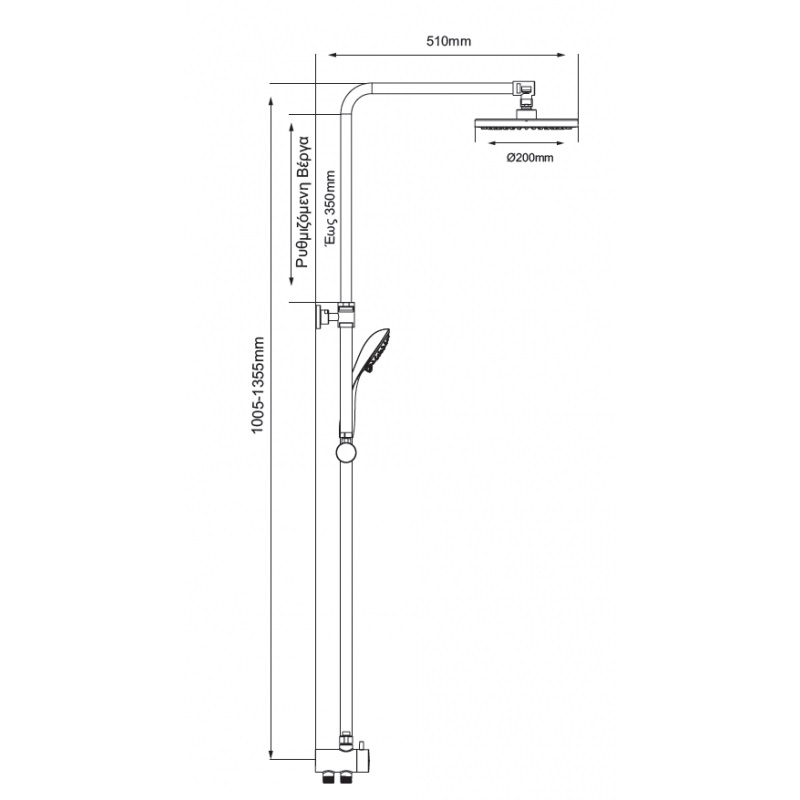 510mm

Ø200mm

Ρυθμιζόμενη Βέργα

Έως 350mm

1005-1355mm